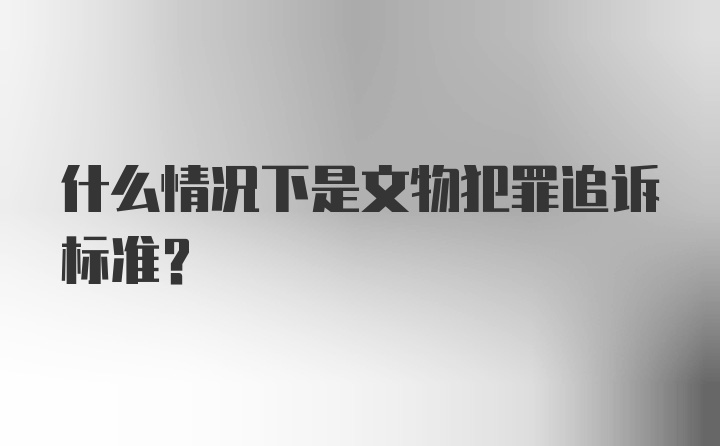 什么情况下是文物犯罪追诉标准？